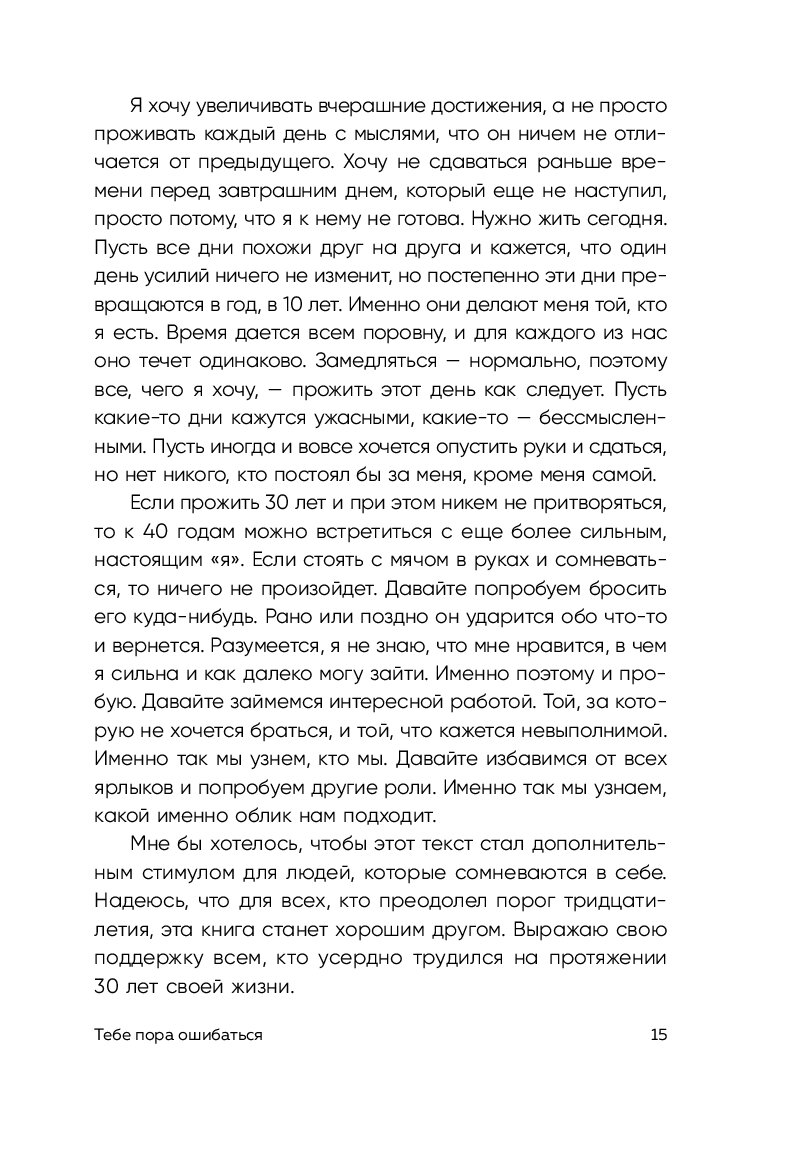 Я хочу увеличивать вчерашние достижения, а не просто проживать каждый день с мыслями, что он ничем не отличается от предыдущего. Хочу не сдаваться раньше времени перед завтрашним днем, который еще не наступил, просто потому, что я к нему не готова. Нужно жить сегодня. Пусть все дни похожи друг на друга и кажется, что один день усилий ничего не изменит, но постепенно эти дни превращаются в год, в 10 лет. Именно они делают меня той, кто я есть. Время дается всем поровну, и для каждого из нас оно течет одинаково. Замедляться — нормально, поэтому все, чего я хочу, — прожить этот день как следует. Пусть какие-то дни кажутся ужасными, какие-то — бессмысленными. Пусть иногда и вовсе хочется опустить руки и сдаться, но нет никого, кто постоял бы за меня, кроме меня самой.

Если прожить 30 лет и при этом никем не притворяться, то к 40 годам можно встретиться с еще более сильным, настоящим «я». Если стоять с мячом в руках и сомневаться, то ничего не произойдет. Давайте попробуем бросить его куда-нибудь. Рано или поздно он ударится обо что-то и вернется. Разумеется, я не знаю, что мне нравится, в чем я сильна и как далеко могу зайти. Именно поэтому и пробую. Давайте займемся интересной работой. Той, за которую не хочется браться, и той, что кажется невыполнимой. Именно так мы узнем, кто мы. Давайте избавимся от всех ярлыков и попробуем другие роли. Именно так мы узнаем, какой именно облик нам подходит.

Мне бы хотелось, чтобы этот текст стал дополнительным стимулом для людей, которые сомневаются в себе. Надеюсь, что для всех, кто преодолел порог тридцатилетия, эта книга станет хорошим другом. Выражаю свою поддержку всем, кто усердно трудился на протяжении 30 лет своей жизни.

Тебе пора ошибаться

15